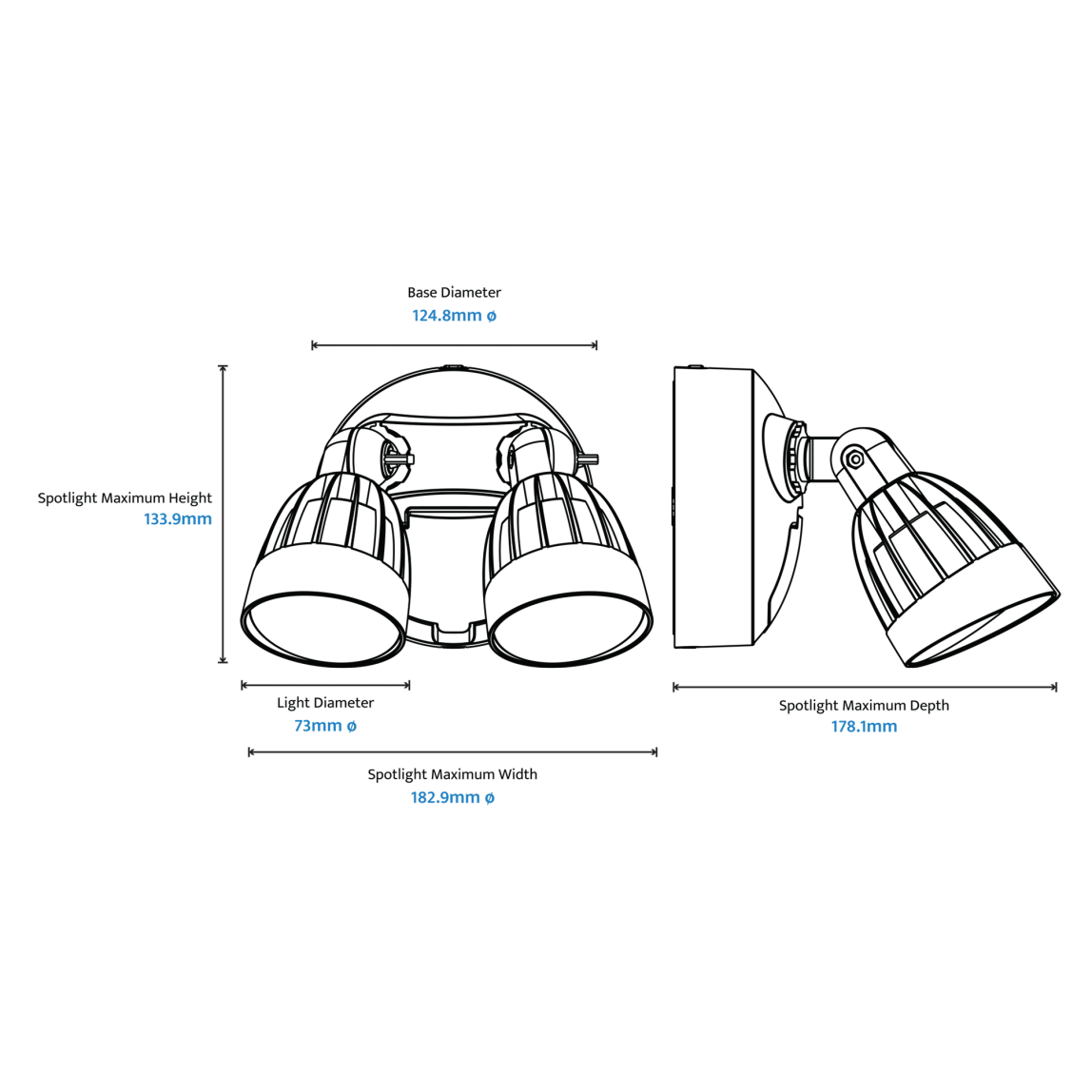 Base Diameter
124.8mm ø

Spotlight Maximum Height
133.9mm

Light Diameter
73mm ø

Spotlight Maximum Width
182.9mm ø

Spotlight Maximum Depth
178.1mm